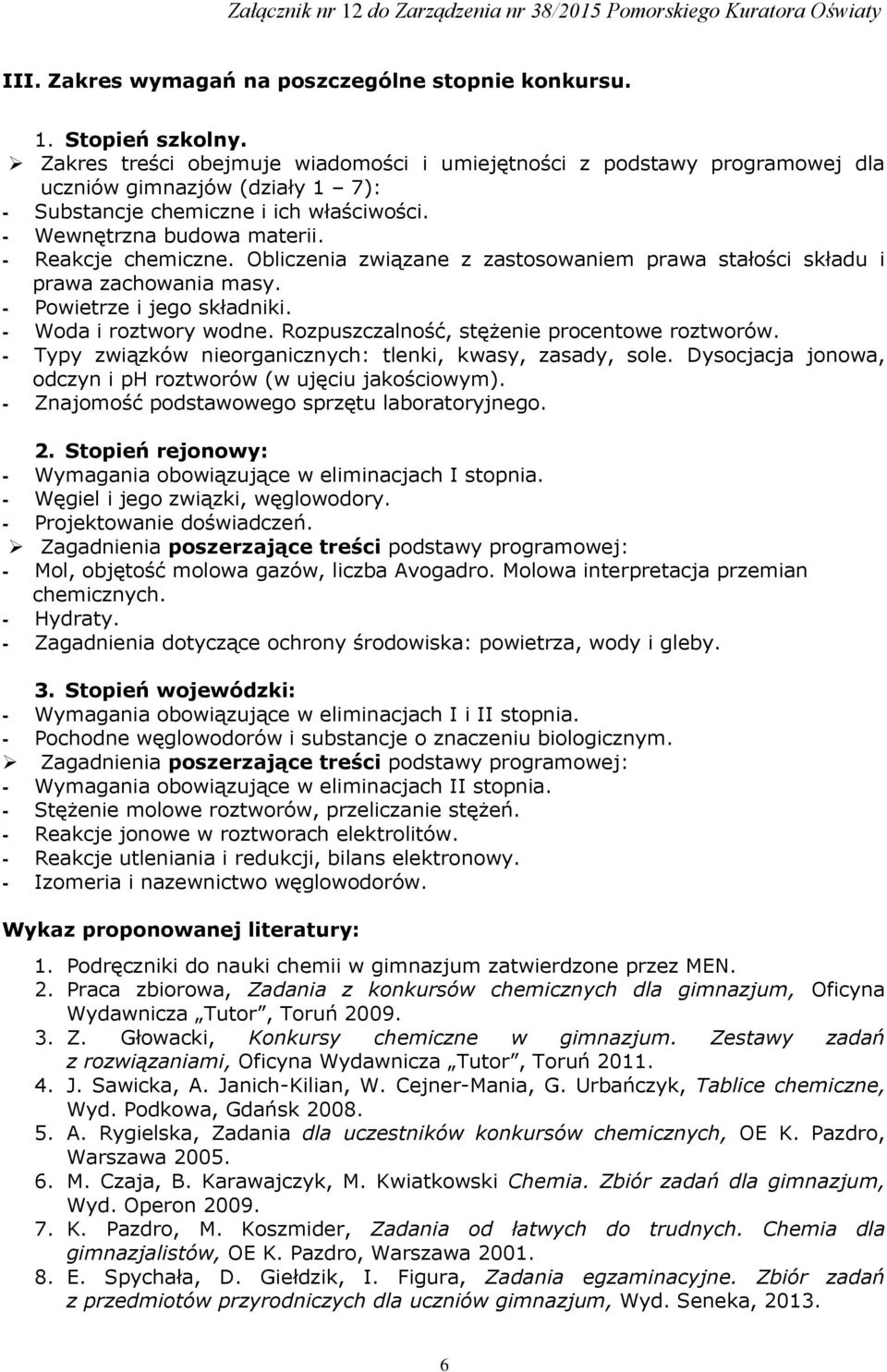 Załącznik nr 12 do Zarządzenia nr 38/2015 Pomorskiego Kuratora Oświaty

III. Zakres wymagań na poszczególne stopnie konkursu.

1. Stopień szkolny.
➢ Zakres treści obejmuje wiadomości i umiejętności z podstawy programowej dla uczniów gimnazjów (działy 1 – 7):
- Substancje chemiczne i ich właściwości.
- Wewnętrzna budowa materii.
- Reakcje chemiczne. Obliczenia związane z zastosowaniem prawa stałości składu i prawa zachowania masy.
- Powietrze i jego składniki.
- Woda i roztwory wodne. Rozpuszczalność, stężenie procentowe roztworów.
- Typy związków nieorganicznych: tlenki, kwasy, zasady, sole. Dysocjacja jonowa, odczyn i pH roztworów (w ujęciu jakościowym).
- Znajomość podstawowego sprzętu laboratoryjnego.

2. Stopień rejonowy:
- Wymagania obowiązujące w eliminacjach I stopnia.
- Węgiel i jego związki, węglowodory.
- Projektowanie doświadczeń.
➢ Zagadnienia poszerzające treści podstawy programowej:
- Mol, objętość molowa gazów, liczba Avogadro. Molowa interpretacja przemian chemicznych.
- Hydraty.
- Zagadnienia dotyczące ochrony środowiska: powietrza, wody i gleby.

3. Stopień wojewódzki:
- Wymagania obowiązujące w eliminacjach I i II stopnia.
- Pochodne węglowodorów i substancje o znaczeniu biologicznym.
➢ Zagadnienia poszerzające treści podstawy programowej:
- Wymagania obowiązujące w eliminacjach II stopnia.
- Stężenie molowe roztworów, przeliczanie stężeń.
- Reakcje jonowe w roztworach elektrolitów.
- Reakcje utleniania i redukcji, bilans elektronowy.
- Izomeria i nazewnictwo węglowodorów.

Wykaz proponowanej literatury:

1. Podręczniki do nauki chemii w gimnazjum zatwierdzone przez MEN.
2. Praca zbiorowa, Zadania z konkursów chemicznych dla gimnazjum, Oficyna Wydawnicza „Tutor”, Toruń 2009.
3. Z. Głowacki, Konkursy chemiczne w gimnazjum. Zestawy zadań z rozwiązaniami, Oficyna Wydawnicza „Tutor”, Toruń 2011.
4. J. Sawicka, A. Janich-Kilian, W. Cejner-Mania, G. Urbańczyk, Tablice chemiczne, Wyd. Podkowa, Gdańsk 2008.
5. A. Rygielska, Zadania dla uczestników konkursów chemicznych, OE K. Pazdro, Warszawa 2005.
6. M. Czaja, B. Karawajczyk, M. Kwiatkowski Chemia. Zbiór zadań dla gimnazjum, Wyd. Operon 2009.
7. K. Pazdro, M. Koszmider, Zadania od łatwych do trudnych. Chemia dla gimnazjalistów, OE K. Pazdro, Warszawa 2001.
8. E. Spychała, D. Giełdzik, I. Figura, Zadania egzaminacyjne. Zbiór zadań z przedmiotów przyrodniczych dla uczniów gimnazjum, Wyd. Seneka, 2013.

6